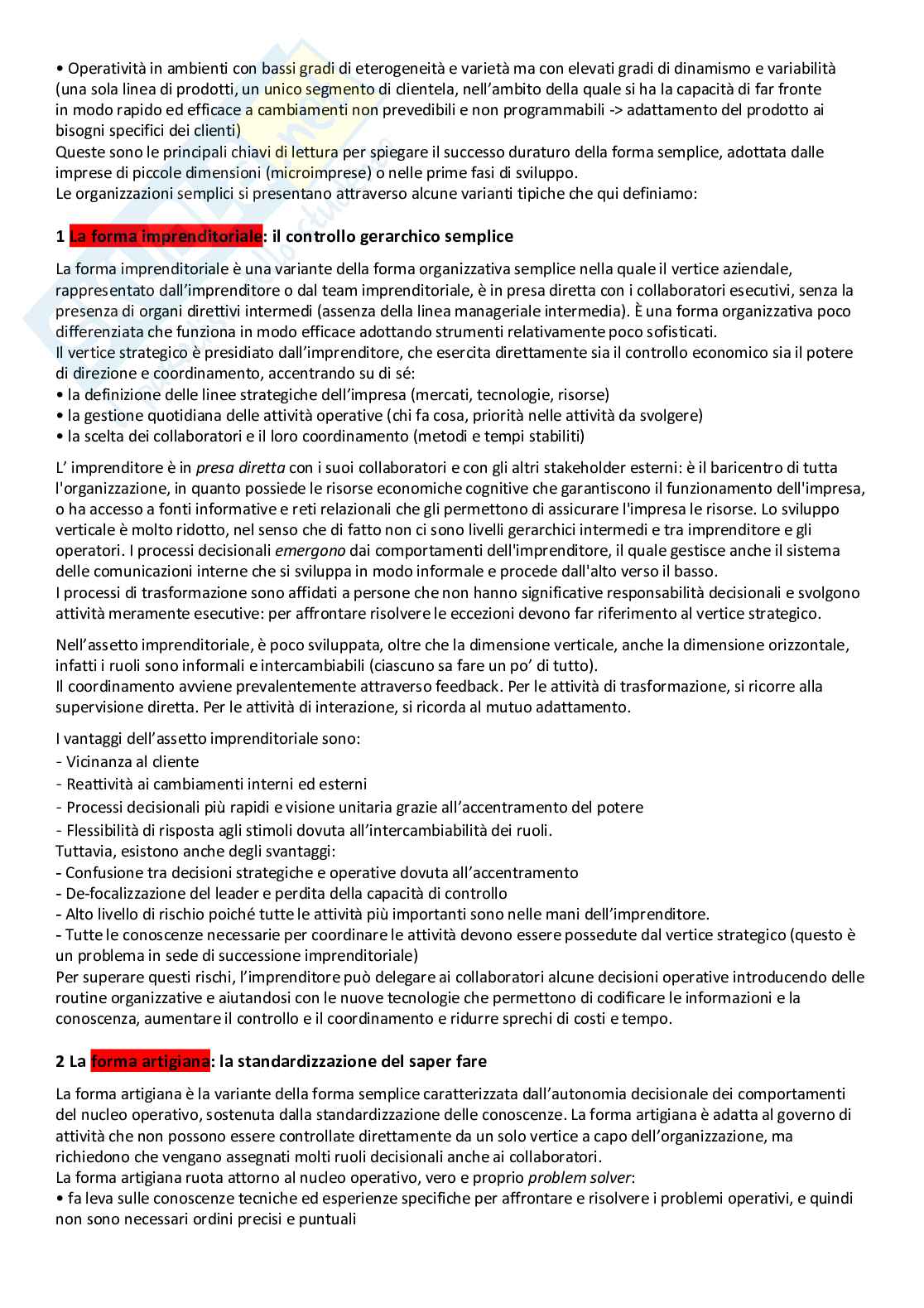 • Operatività in ambienti con bassi gradi di eterogeneità e varietà ma con elevati gradi di dinamismo e variabilità (una sola linea di prodotti, un unico segmento di clientela, nell'ambito della quale si ha la capacità di far fronte in modo rapido ed efficace a cambiamenti non prevedibili e non programmabili -> adattamento del prodotto ai bisogni specifici dei clienti)
Queste sono le principali chiavi di lettura per spiegare il successo duraturo della forma semplice, adottata dalle imprese di piccole dimensioni (microimprese) o nelle prime fasi di sviluppo.
Le organizzazioni semplici si presentano attraverso alcune varianti tipiche che qui definiamo:

1 La forma imprenditoriale: il controllo gerarchico semplice

La forma imprenditoriale è una variante della forma organizzativa semplice nella quale il vertice aziendale, rappresentato dall'imprenditore o dal team imprenditoriale, è in presa diretta con i collaboratori esecutivi, senza la presenza di organi direttivi intermedi (assenza della linea manageriale intermedia). È una forma organizzativa poco differenziata che funziona in modo efficace adottando strumenti relativamente poco sofisticati.
Il vertice strategico è presidiato dall'imprenditore, che esercita direttamente sia il controllo economico sia il potere di direzione e coordinamento, accentrando su di sé:
• la definizione delle linee strategiche dell'impresa (mercati, tecnologie, risorse)
• la gestione quotidiana delle attività operative (chi fa cosa, priorità nelle attività da svolgere)
• la scelta dei collaboratori e il loro coordinamento (metodi e tempi stabiliti)

L' imprenditore è in presa diretta con i suoi collaboratori e con gli altri stakeholder esterni: è il baricentro di tutta l'organizzazione, in quanto possiede le risorse economiche cognitive che garantiscono il funzionamento dell'impresa, o ha accesso a fonti informative e reti relazionali che gli permettono di assicurare l'impresa le risorse. Lo sviluppo verticale è molto ridotto, nel senso che di fatto non ci sono livelli gerarchici intermedi e tra imprenditore e gli operatori. I processi decisionali emergono dai comportamenti dell'imprenditore, il quale gestisce anche il sistema delle comunicazioni interne che si sviluppa in modo informale e procede dall'alto verso il basso.
I processi di trasformazione sono affidati a persone che non hanno significative responsabilità decisionali e svolgono attività meramente esecutive: per affrontare risolvere le eccezioni devono far riferimento al vertice strategico.

Nell'assetto imprenditoriale, è poco sviluppata, oltre che la dimensione verticale, anche la dimensione orizzontale, infatti i ruoli sono informali e intercambiabili (ciascuno sa fare un po' di tutto).
Il coordinamento avviene prevalentemente attraverso feedback. Per le attività di trasformazione, si ricorre alla supervisione diretta. Per le attività di interazione, si ricorda al mutuo adattamento.

I vantaggi dell'assetto imprenditoriale sono:
- Vicinanza al cliente
- Reattività ai cambiamenti interni ed esterni
- Processi decisionali più rapidi e visione unitaria grazie all'accentramento del potere
- Flessibilità di risposta agli stimoli dovuta all'intercambiabilità dei ruoli.
Tuttavia, esistono anche degli svantaggi:
- Confusione tra decisioni strategiche e operative dovuta all'accentramento
- De-focalizzazione del leader e perdita della capacità di controllo
- Alto livello di rischio poiché tutte le attività più importanti sono nelle mani dell'imprenditore.
- Tutte le conoscenze necessarie per coordinare le attività devono essere possedute dal vertice strategico (questo è un problema in sede di successione imprenditoriale)
Per superare questi rischi, l'imprenditore può delegare ai collaboratori alcune decisioni operative introducendo delle routine organizzative e aiutandosi con le nuove tecnologie che permettono di codificare le informazioni e la conoscenza, aumentare il controllo e il coordinamento e ridurre sprechi di costi e tempo.

2 La forma artigiana: la standardizzazione del saper fare

La forma artigiana è la variante della forma semplice caratterizzata dall'autonomia decisionale dei comportamenti del nucleo operativo, sostenuta dalla standardizzazione delle conoscenze. La forma artigiana è adatta al governo di attività che non possono essere controllate direttamente da un solo vertice a capo dell'organizzazione, ma richiedono che vengano assegnati molti ruoli decisionali anche ai collaboratori.
La forma artigiana ruota attorno al nucleo operativo, vero e proprio problem solver:
• fa leva sulle conoscenze tecniche ed esperienze specifiche per affrontare e risolvere i problemi operativi, e quindi non sono necessari ordini precisi e puntuali